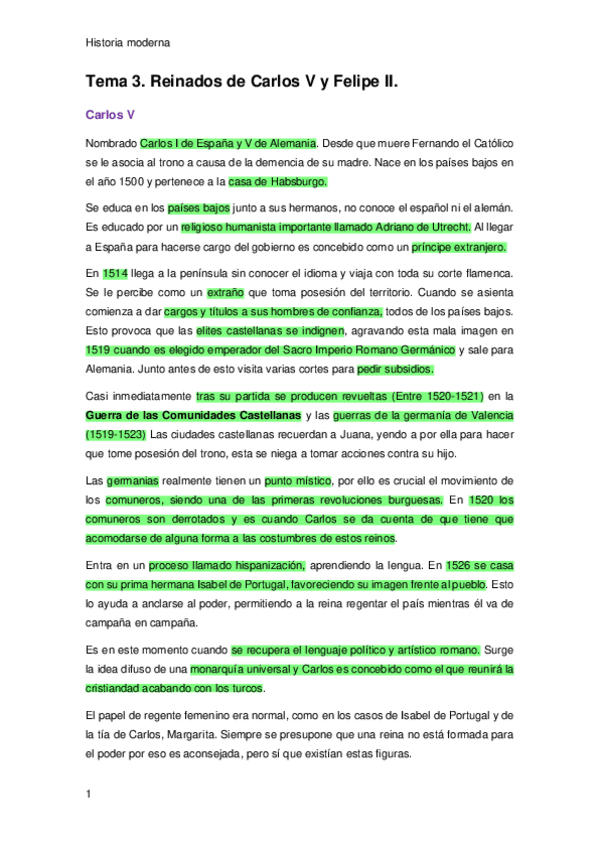 Historia moderna

Tema 3. Reinados de Carlos V y Felipe II.

Carlos V

Nombrado Carlos I de España y V de Alemania. Desde que muere Fernando el Católico se le asocia al trono a causa de la demencia de su madre. Nace en los países bajos en el año 1500 y pertenece a la casa de Habsburgo.

Se educa en los países bajos junto a sus hermanos, no conoce el español ni el alemán. Es educado por un religioso humanista importante llamado Adriano de Utrecht. Al llegar a España para hacerse cargo del gobierno es concebido como un príncipe extranjero.

En 1514 llega a la península sin conocer el idioma y viaja con toda su corte flamenca. Se le percibe como un extraño que toma posesión del territorio. Cuando se asienta comienza a dar cargos y títulos a sus hombres de confianza, todos de los países bajos. Esto provoca que las elites castellanas se indignen, agravando esta mala imagen en 1519 cuando es elegido emperador del Sacro Imperio Romano Germánico y sale para Alemania. Junto antes de esto visita varias cortes para pedir subsidios.

Casi inmediatamente tras su partida se producen revueltas (Entre 1520-1521) en la Guerra de las Comunidades Castellanas y las guerras de la germanía de Valencia (1519-1523) Las ciudades castellanas recuerdan a Juana, yendo a por ella para hacer que tome posesión del trono, esta se niega a tomar acciones contra su hijo.

Las germanias realmente tienen un punto místico, por ello es crucial el movimiento de los comuneros, siendo una de las primeras revoluciones burguesas. En 1520 los comuneros son derrotados y es cuando Carlos se da cuenta de que tiene que acomodarse de alguna forma a las costumbres de estos reinos.

Entra en un proceso llamado hispanización, aprendiendo la lengua. En 1526 se casa con su prima hermana Isabel de Portugal, favoreciendo su imagen frente al pueblo. Esto lo ayuda a anclarse al poder, permitiendo a la reina regentar el país mientras él va de campaña en campaña.

Es en este momento cuando se recupera el lenguaje político y artístico romano. Surge la idea difuso de una monarquía universal y Carlos es concebido como el que reunirá la cristiandad acabando con los turcos.

El papel de regente femenino era normal, como en los casos de Isabel de Portugal y de la tía de Carlos, Margarita. Siempre se presupone que una reina no está formada para el poder por eso es aconsejada, pero sí que existían estas figuras.

1